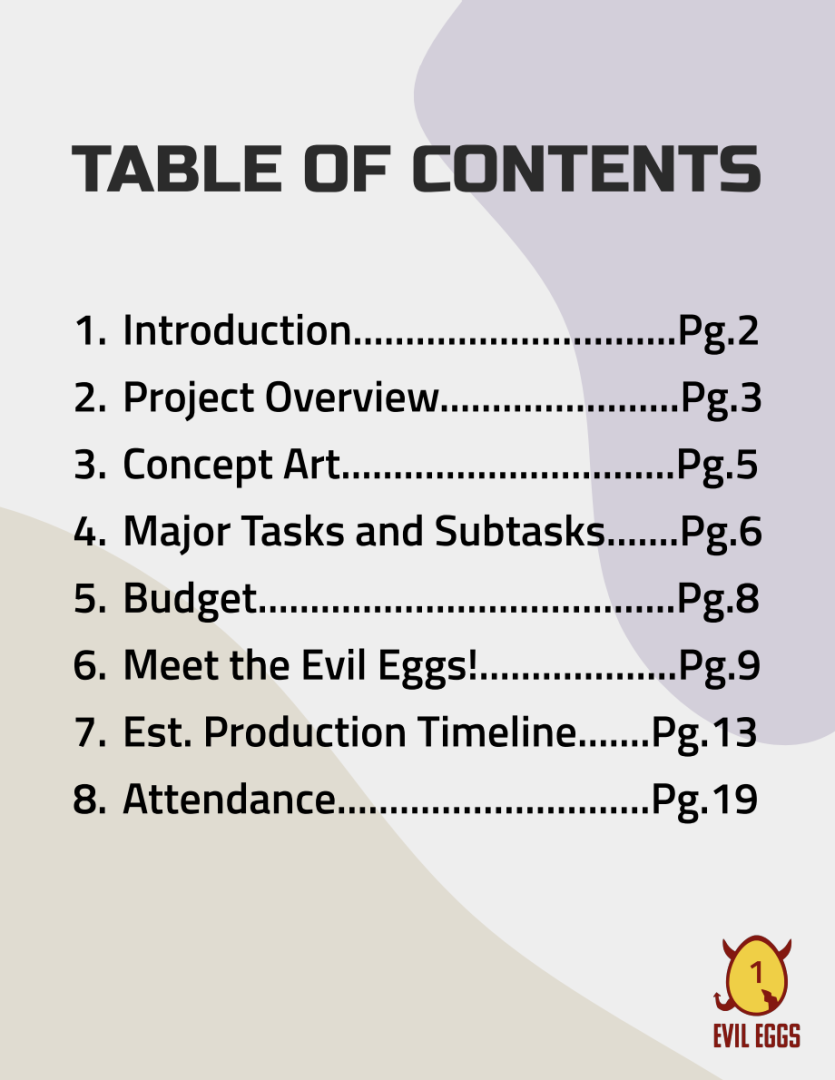 TABLE OF CONTENTS

1. Introduction Pg.2
2. Project Overview Pg.3
3. Concept Art Pg.5
4. Major Tasks and Subtasks Pg.6
5. Budget Pg.8
6. Meet the Evil Eggs! Pg.9
7. Est. Production Timeline Pg.13
8. Attendance Pg.19

1
EVIL EGGS